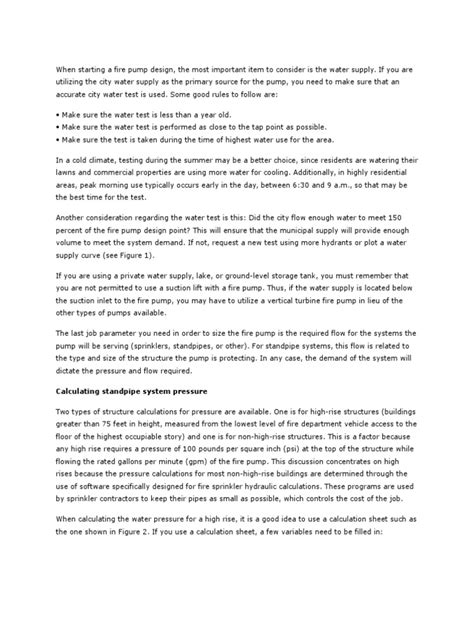 When starting a fire pump design, the most important item to consider is the water supply. If you are utilizing the city water supply as the primary source for the pump, you need to make sure that an accurate city water test is used. Some good rules to follow are:

• Make sure the water test is less than a year old.
• Make sure the water test is performed as close to the tap point as possible.
• Make sure the test is taken during the time of highest water use for the area.

In a cold climate, testing during the summer may be a better choice, since residents are watering their lawns and commercial properties are using more water for cooling. Additionally, in highly residential areas, peak morning use typically occurs early in the day, between 6:30 and 9 a.m., so that may be the best time for the test.

Another consideration regarding the water test is this: Did the city flow enough water to meet 150 percent of the fire pump design point? This will ensure that the municipal supply will provide enough volume to meet the system demand. If not, request a new test using more hydrants or plot a water supply curve (see Figure 1).

If you are using a private water supply, lake, or ground-level storage tank, you must remember that you are not permitted to use a suction lift with a fire pump. Thus, if the water supply is located below the suction inlet to the fire pump, you may have to utilize a vertical turbine fire pump in lieu of the other types of pumps available.

The last job parameter you need in order to size the fire pump is the required flow for the systems the pump will be serving (sprinklers, standpipes, or other). For standpipe systems, this flow is related to the type and size of the structure the pump is protecting. In any case, the demand of the system will dictate the pressure and flow required.

Calculating standpipe system pressure

Two types of structure calculations for pressure are available. One is for high-rise structures (buildings greater than 75 feet in height, measured from the lowest level of fire department vehicle access to the floor of the highest occupiable story) and one is for non-high-rise structures. This is a factor because any high rise requires a pressure of 100 pounds per square inch (psi) at the top of the structure while flowing the rated gallons per minute (gpm) of the fire pump. This discussion concentrates on high rises because the pressure calculations for most non-high-rise buildings are determined through the use of software specifically designed for fire sprinkler hydraulic calculations. These programs are used by sprinkler contractors to keep their pipes as small as possible, which controls the cost of the job.

When calculating the water pressure for a high rise, it is a good idea to use a calculation sheet such as the one shown in Figure 2. If you use a calculation sheet, a few variables need to be filled in: